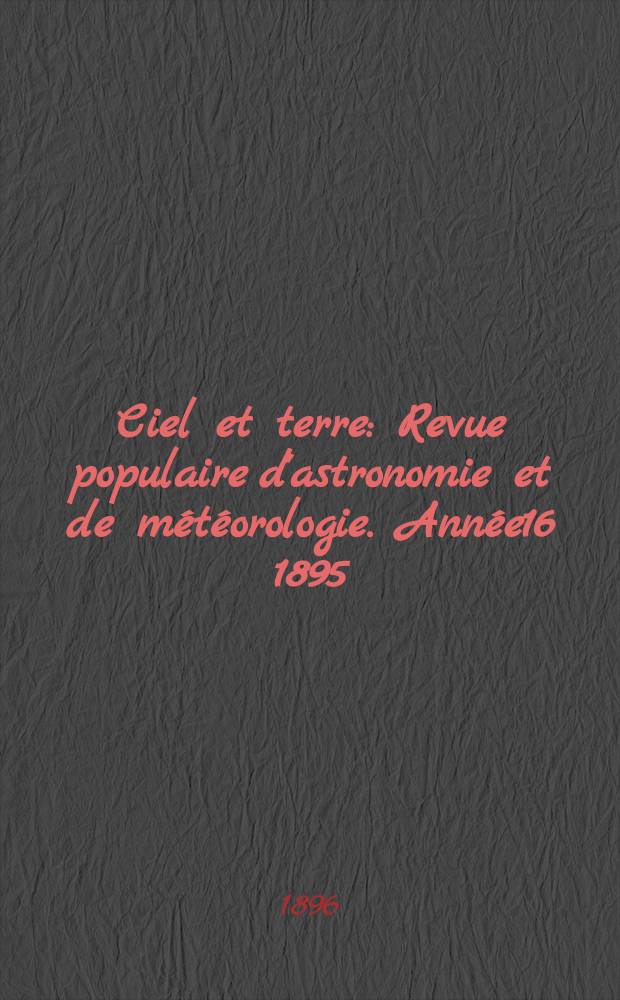 Ciel et terre: Revue populaire d'astronomie et de météorologie. Année16 1895

1896